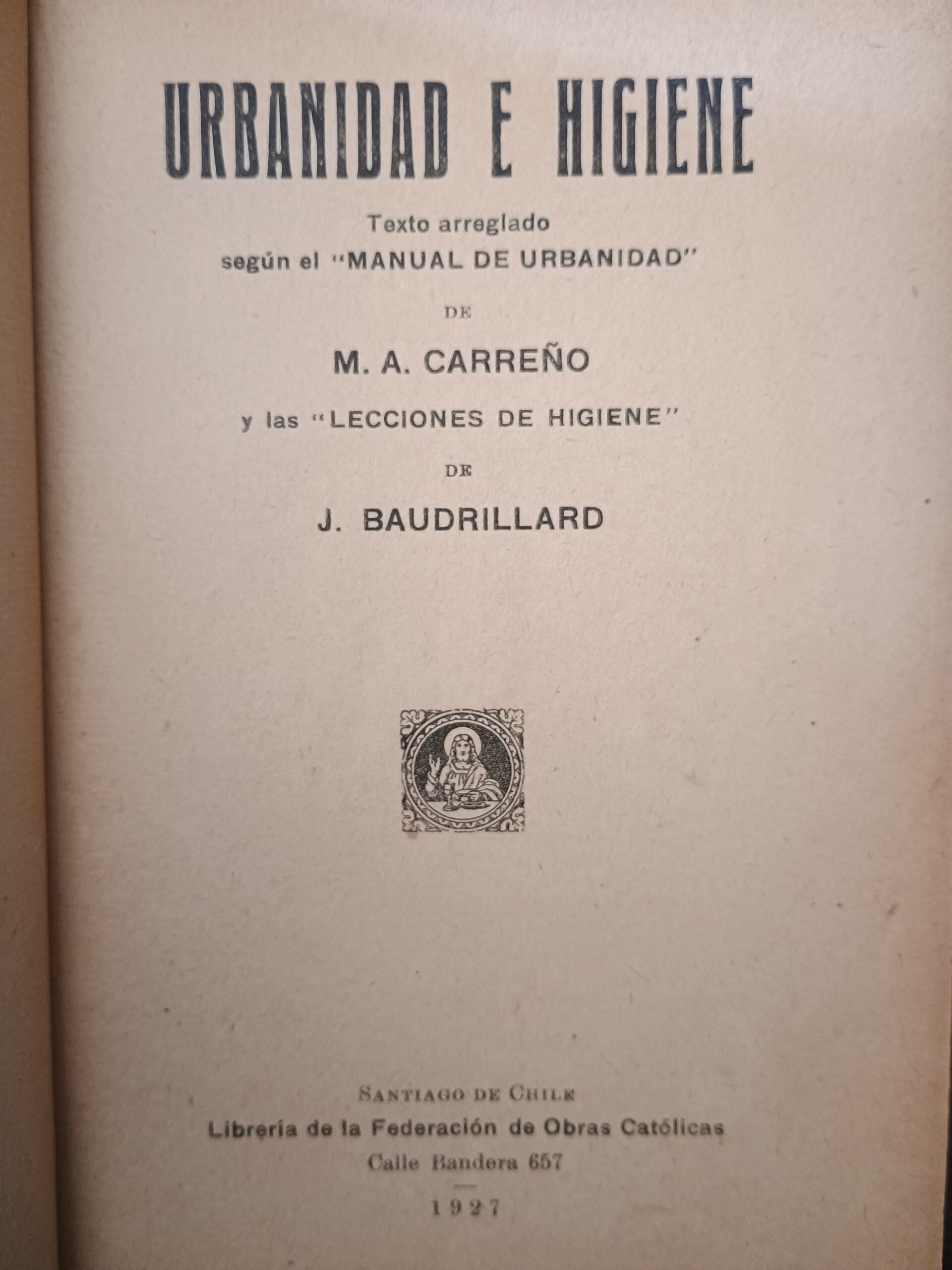 URBANIDAD E HIGIENE

Texto arreglado
según el "MANUAL DE URBANIDAD"

DE

M. A. CARREÑO

y las "LECCIONES DE HIGIENE"

DE

J. BAUDRILLARD

SANTIAGO DE CHILE
Librería de la Federación de Obras Católicas
Calle Bandera 657

1927